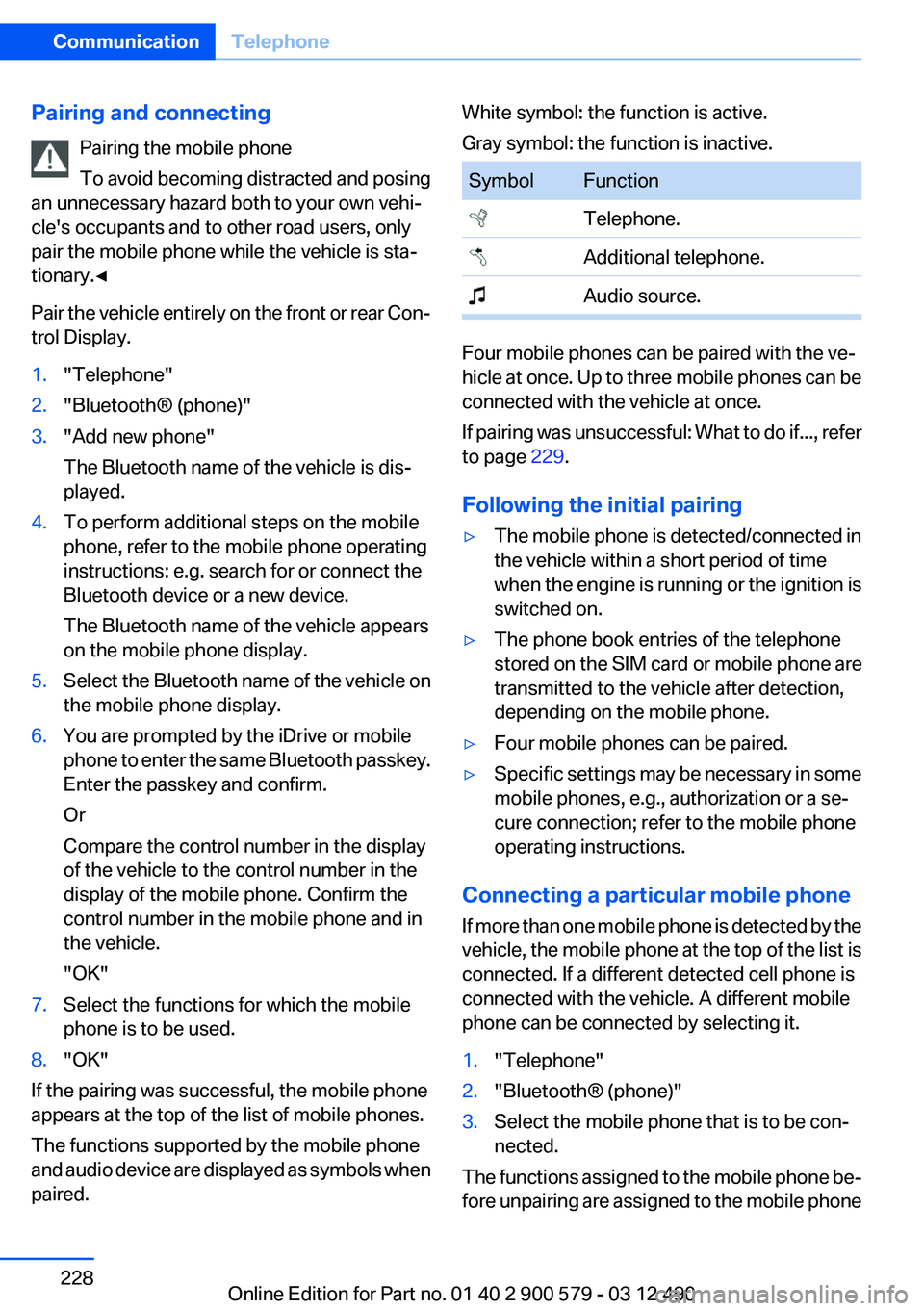 Communication Telephone

Pairing and connecting

Pairing the mobile phone

To avoid becoming distracted and posing an unnecessary hazard both to your own vehicle's occupants and to other road users, only pair the mobile phone while the vehicle is stationary.◄

Pair the vehicle entirely on the front or rear Control Display.

1. "Telephone"
2. "Bluetooth® (phone)"
3. "Add new phone"
The Bluetooth name of the vehicle is displayed.
4. To perform additional steps on the mobile phone, refer to the mobile phone operating instructions: e.g. search for or connect the Bluetooth device or a new device.
The Bluetooth name of the vehicle appears on the mobile phone display.
5. Select the Bluetooth name of the vehicle on the mobile phone display.
6. You are prompted by the iDrive or mobile phone to enter the same Bluetooth passkey. Enter the passkey and confirm.
Or
Compare the control number in the display of the vehicle to the control number in the display of the mobile phone. Confirm the control number in the mobile phone and in the vehicle.
"OK"
7. Select the functions for which the mobile phone is to be used.
8. "OK"

If the pairing was successful, the mobile phone appears at the top of the list of mobile phones.

The functions supported by the mobile phone and audio device are displayed as symbols when paired.

White symbol: the function is active.

Gray symbol: the function is inactive.

| Symbol | Function |
|---|---|
| | Telephone. |
| | Additional telephone. |
| | Audio source. |

Four mobile phones can be paired with the vehicle at once. Up to three mobile phones can be connected with the vehicle at once.

If pairing was unsuccessful: What to do if..., refer to page 229.

Following the initial pairing

▷ The mobile phone is detected/connected in the vehicle within a short period of time when the engine is running or the ignition is switched on.
▷ The phone book entries of the telephone stored on the SIM card or mobile phone are transmitted to the vehicle after detection, depending on the mobile phone.
▷ Four mobile phones can be paired.
▷ Specific settings may be necessary in some mobile phones, e.g., authorization or a secure connection; refer to the mobile phone operating instructions.

Connecting a particular mobile phone

If more than one mobile phone is detected by the vehicle, the mobile phone at the top of the list is connected. If a different detected cell phone is connected with the vehicle. A different mobile phone can be connected by selecting it.

1. "Telephone"
2. "Bluetooth® (phone)"
3. Select the mobile phone that is to be connected.

The functions assigned to the mobile phone before unpairing are assigned to the mobile phone

228

Online Edition for Part no. 01 40 2 900 579 - 03 12 490

carmanualsonline.info